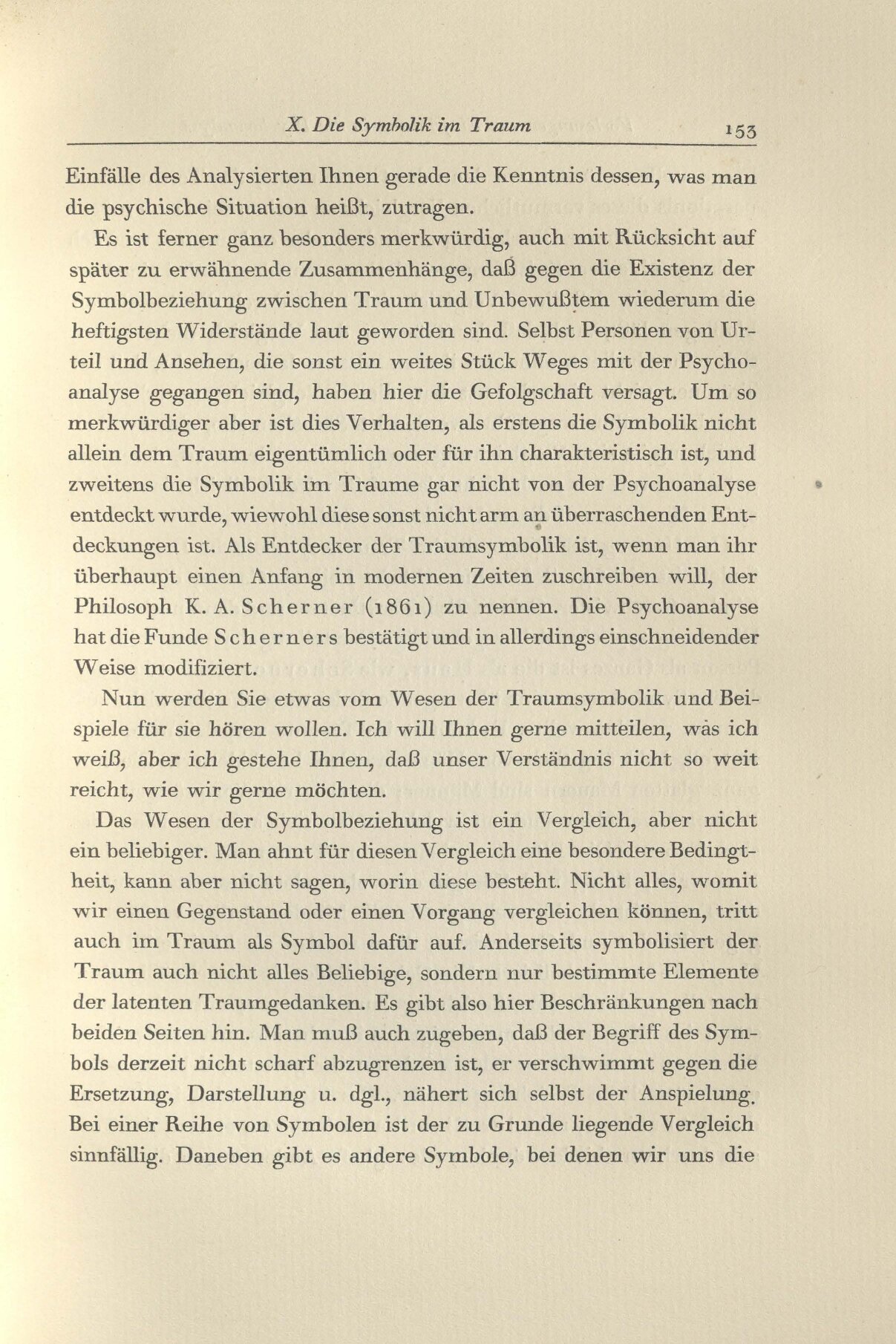 X. Die Symbolik im Traum 153

Einfälle des Analysierten Ihnen gerade die Kenntnis dessen, was man die psychische Situation heißt, zutragen.

Es ist ferner ganz besonders merkwürdig, auch mit Rücksicht auf später zu erwähnende Zusammenhänge, daß gegen die Existenz der Symbolbeziehung zwischen Traum und Unbewußtem wiederum die heftigsten Widerstände laut geworden sind. Selbst Personen von Urteil und Ansehen, die sonst ein weites Stück Weges mit der Psychoanalyse gegangen sind, haben hier die Gefolgschaft versagt. Um so merkwürdiger aber ist dies Verhalten, als erstens die Symbolik nicht allein dem Traum eigentümlich oder für ihn charakteristisch ist, und zweitens die Symbolik im Traume gar nicht von der Psychoanalyse entdeckt wurde, wiewohl diese sonst nicht arm an überraschenden Entdeckungen ist. Als Entdecker der Traumsymbolik ist, wenn man ihr überhaupt einen Anfang in modernen Zeiten zuschreiben will, der Philosoph K. A. Scherner (1861) zu nennen. Die Psychoanalyse hat die Funde Scherners bestätigt und in allerdings einschneidender Weise modifiziert.

Nun werden Sie etwas vom Wesen der Traumsymbolik und Beispiele für sie hören wollen. Ich will Ihnen gerne mitteilen, was ich weiß, aber ich gestehe Ihnen, daß unser Verständnis nicht so weit reicht, wie wir gerne möchten.

Das Wesen der Symbolbeziehung ist ein Vergleich, aber nicht ein beliebiger. Man ahnt für diesen Vergleich eine besondere Bedingtheit, kann aber nicht sagen, worin diese besteht. Nicht alles, womit wir einen Gegenstand oder einen Vorgang vergleichen können, tritt auch im Traum als Symbol dafür auf. Anderseits symbolisiert der Traum auch nicht alles Beliebige, sondern nur bestimmte Elemente der latenten Traumgedanken. Es gibt also hier Beschränkungen nach beiden Seiten hin. Man muß auch zugeben, daß der Begriff des Symbols derzeit nicht scharf abzugrenzen ist, er verschwimmt gegen die Ersetzung, Darstellung u. dgl., nähert sich selbst der Anspielung. Bei einer Reihe von Symbolen ist der zu Grunde liegende Vergleich sinnfällig. Daneben gibt es andere Symbole, bei denen wir uns die